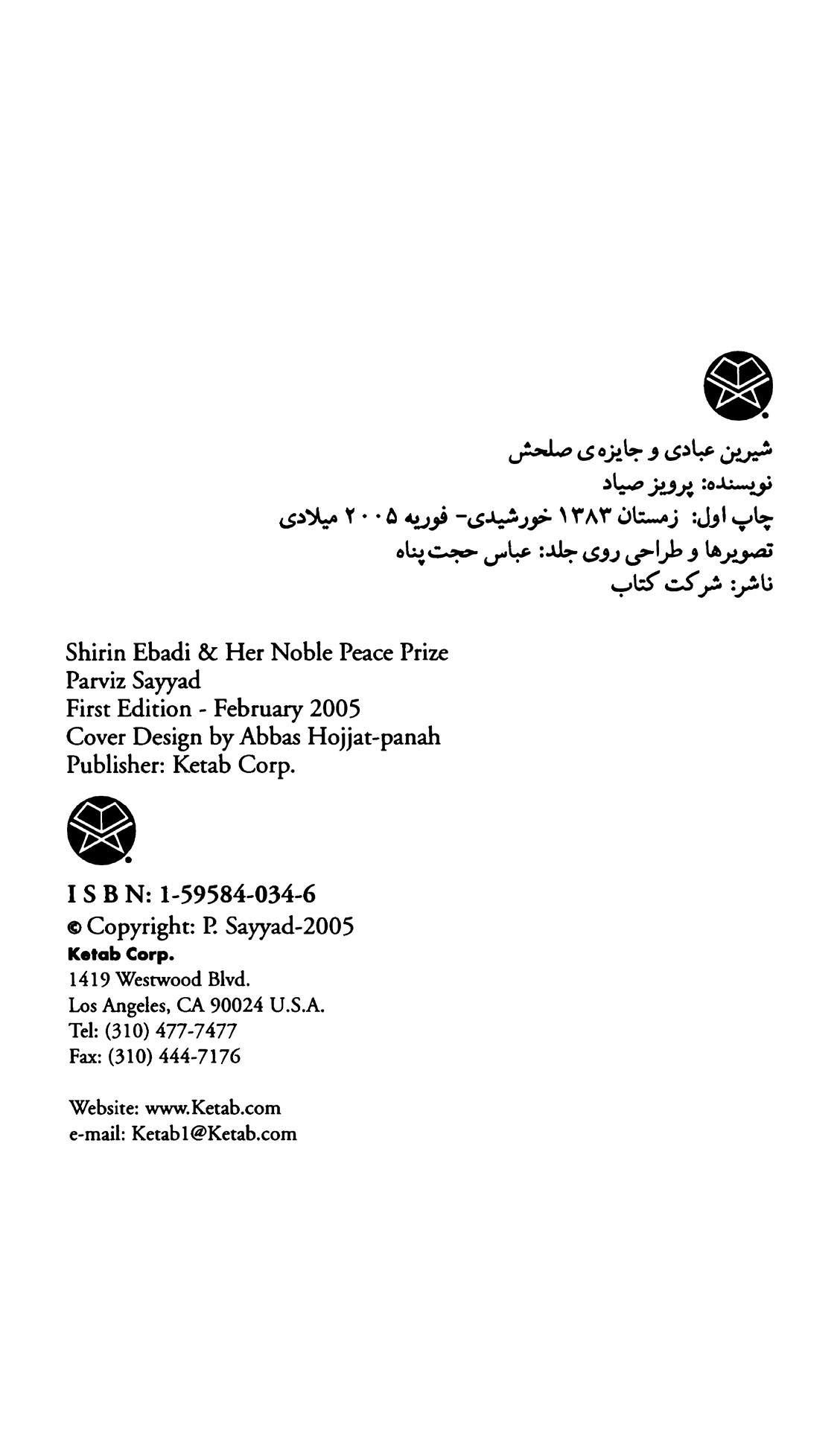 شیرین عبادی و جایزه‌ی صلحش
نویسنده: پرویز صیاد
چاپ اول: زمستان ۱۳۸۳ خورشیدی- فوریه ۲۰۰۵ میلادی
تصویرها و طراحی روی جلد: عباس حجت‌پناه
ناشر: شرکت کتاب

Shirin Ebadi & Her Noble Peace Prize
Parviz Sayyad
First Edition - February 2005
Cover Design by Abbas Hojjat-panah
Publisher: Ketab Corp.

I S B N: 1-59584-034-6
© Copyright: P. Sayyad-2005
Ketab Corp.
1419 Westwood Blvd.
Los Angeles, CA 90024 U.S.A.
Tel: (310) 477-7477
Fax: (310) 444-7176

Website: www.Ketab.com
e-mail: Ketab1@Ketab.com